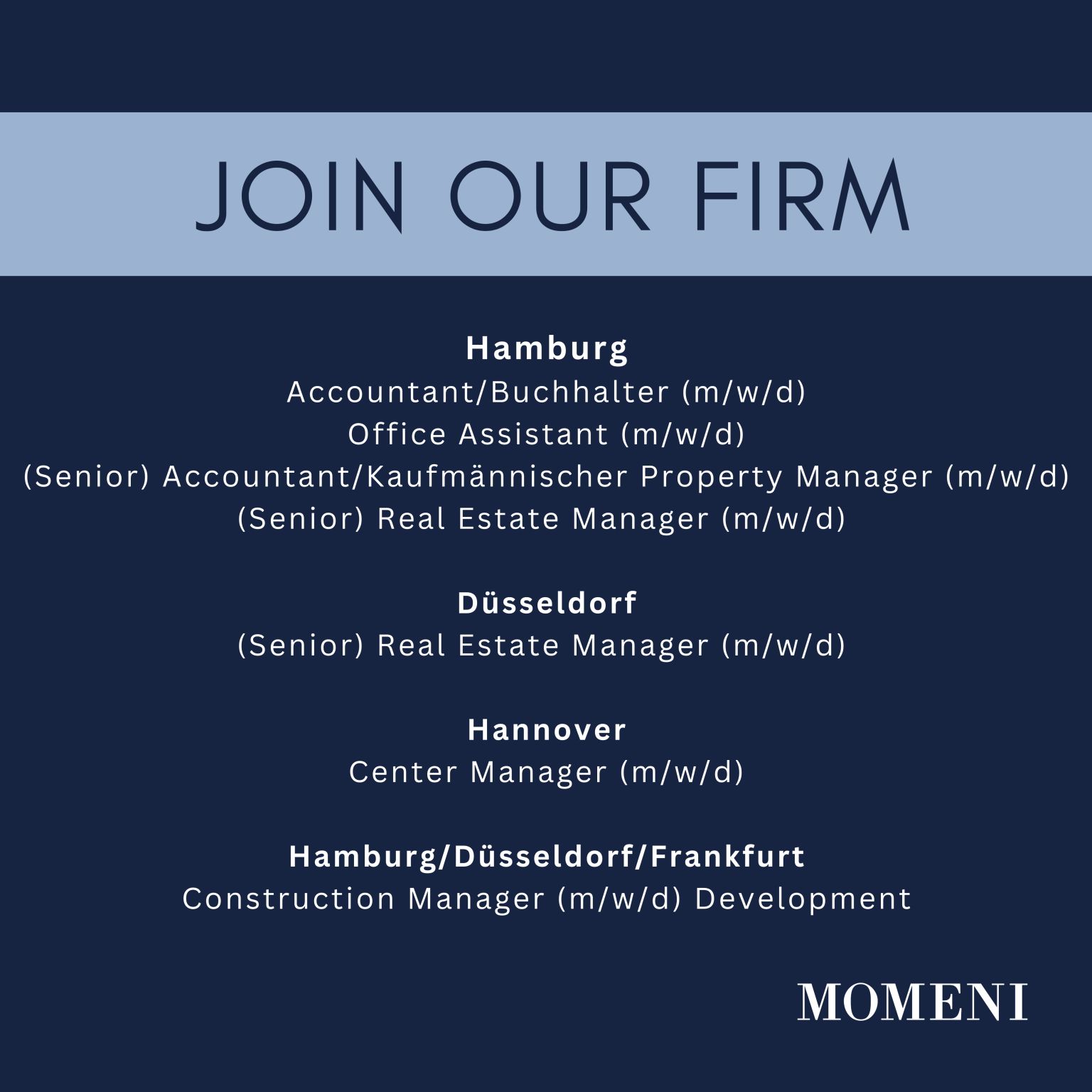 JOIN OUR FIRM

Hamburg
Accountant/Buchhalter (m/w/d)
Office Assistant (m/w/d)
(Senior) Accountant/Kaufmännischer Property Manager (m/w/d)
(Senior) Real Estate Manager (m/w/d)

Düsseldorf
(Senior) Real Estate Manager (m/w/d)

Hannover
Center Manager (m/w/d)

Hamburg/Düsseldorf/Frankfurt
Construction Manager (m/w/d) Development

MOMENI